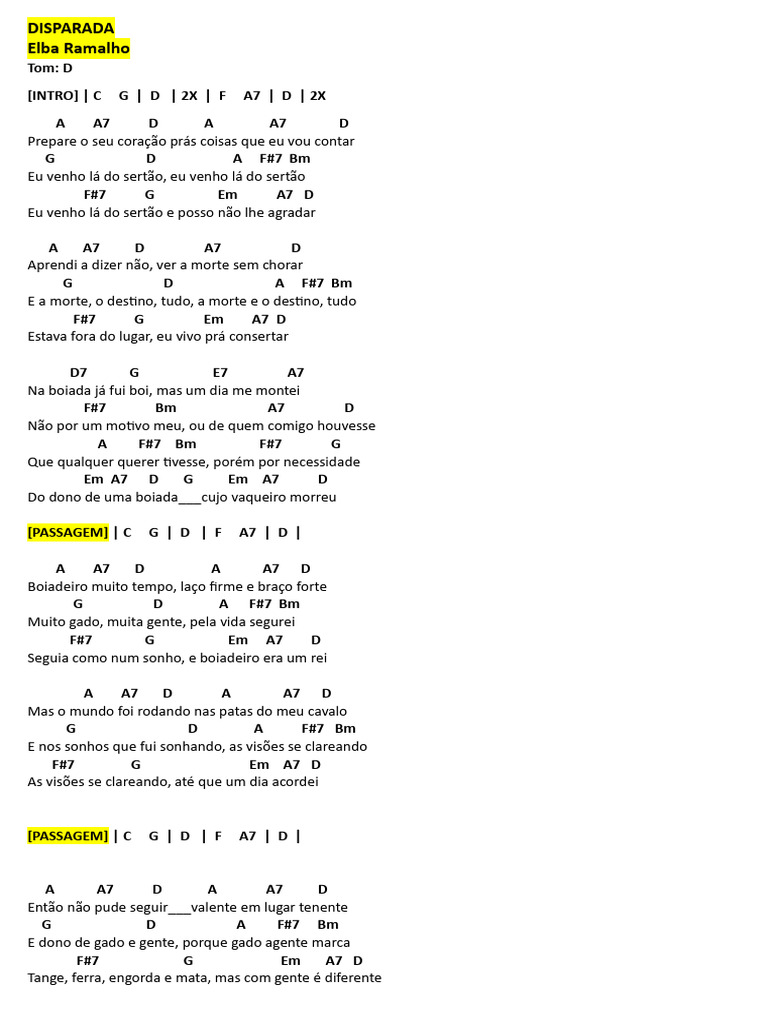 DISPARADA
Elba Ramalho
Tom: D

[INTRO] | C G | D | 2X | F A7 | D | 2X

A A7 D A A7 D
Prepare o seu coração prás coisas que eu vou contar
G D A F#7 Bm
Eu venho lá do sertão, eu venho lá do sertão
F#7 G Em A7 D
Eu venho lá do sertão e posso não lhe agradar

A A7 D A7 D
Aprendi a dizer não, ver a morte sem chorar
G D A F#7 Bm
E a morte, o destino, tudo, a morte e o destino, tudo
F#7 G Em A7 D
Estava fora do lugar, eu vivo prá consertar

D7 G E7 A7
Na boiada já fui boi, mas um dia me montei
F#7 Bm A7 D
Não por um motivo meu, ou de quem comigo houvesse
A F#7 Bm F#7 G
Que qualquer querer tivesse, porém por necessidade
Em A7 D G Em A7 D
Do dono de uma boiada___cujo vaqueiro morreu

[PASSAGEM] | C G | D | F A7 | D |

A A7 D A A7 D
Boiadeiro muito tempo, laço firme e braço forte
G D A F#7 Bm
Muito gado, muita gente, pela vida segurei
F#7 G Em A7 D
Seguia como num sonho, e boiadeiro era um rei

A A7 D A A7 D
Mas o mundo foi rodando nas patas do meu cavalo
G D A F#7 Bm
E nos sonhos que fui sonhando, as visões se clareando
F#7 G Em A7 D
As visões se clareando, até que um dia acordei

[PASSAGEM] | C G | D | F A7 | D |

A A7 D A A7 D
Então não pude seguir___valente em lugar tenente
G D A F#7 Bm
E dono de gado e gente, porque gado agente marca
F#7 G Em A7 D
Tange, ferra, engorda e mata, mas com gente é diferente